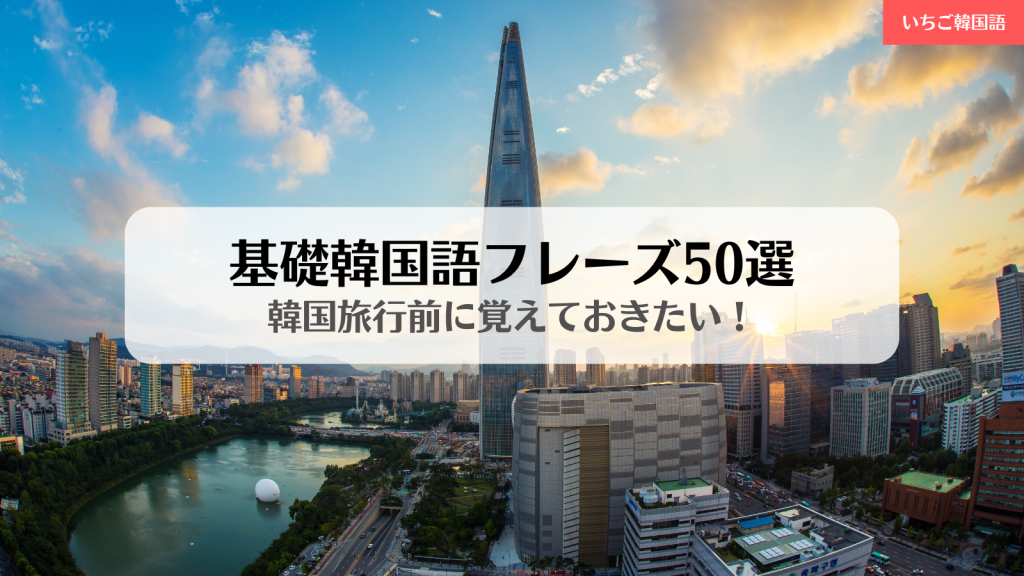 いちご韓国語

基礎韓国語フレーズ50選
韓国旅行前に覚えておきたい！